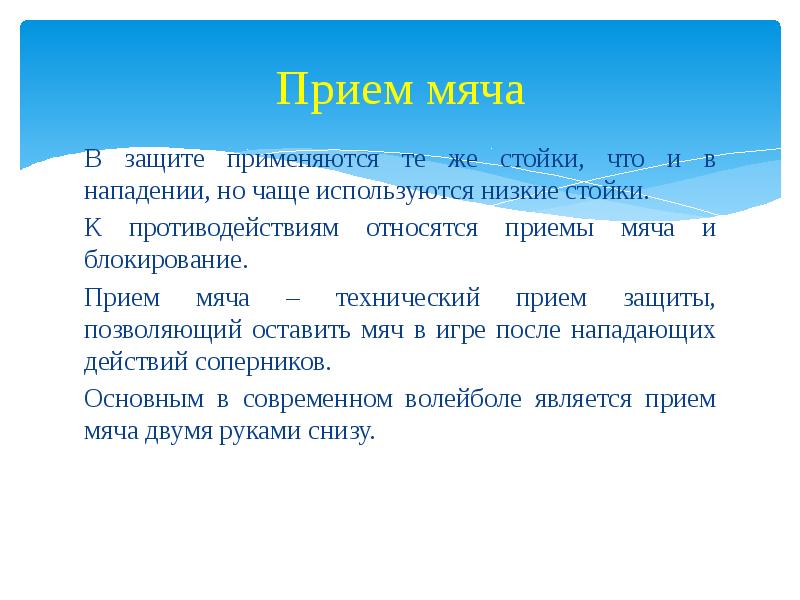 Прием мяча

В защите применяются те же стойки, что и в нападении, но чаще используются низкие стойки.

К противодействиям относятся приемы мяча и блокирование.

Прием мяча – технический прием защиты, позволяющий оставить мяч в игре после нападающих действий соперников.

Основным в современном волейболе является прием мяча двумя руками снизу.